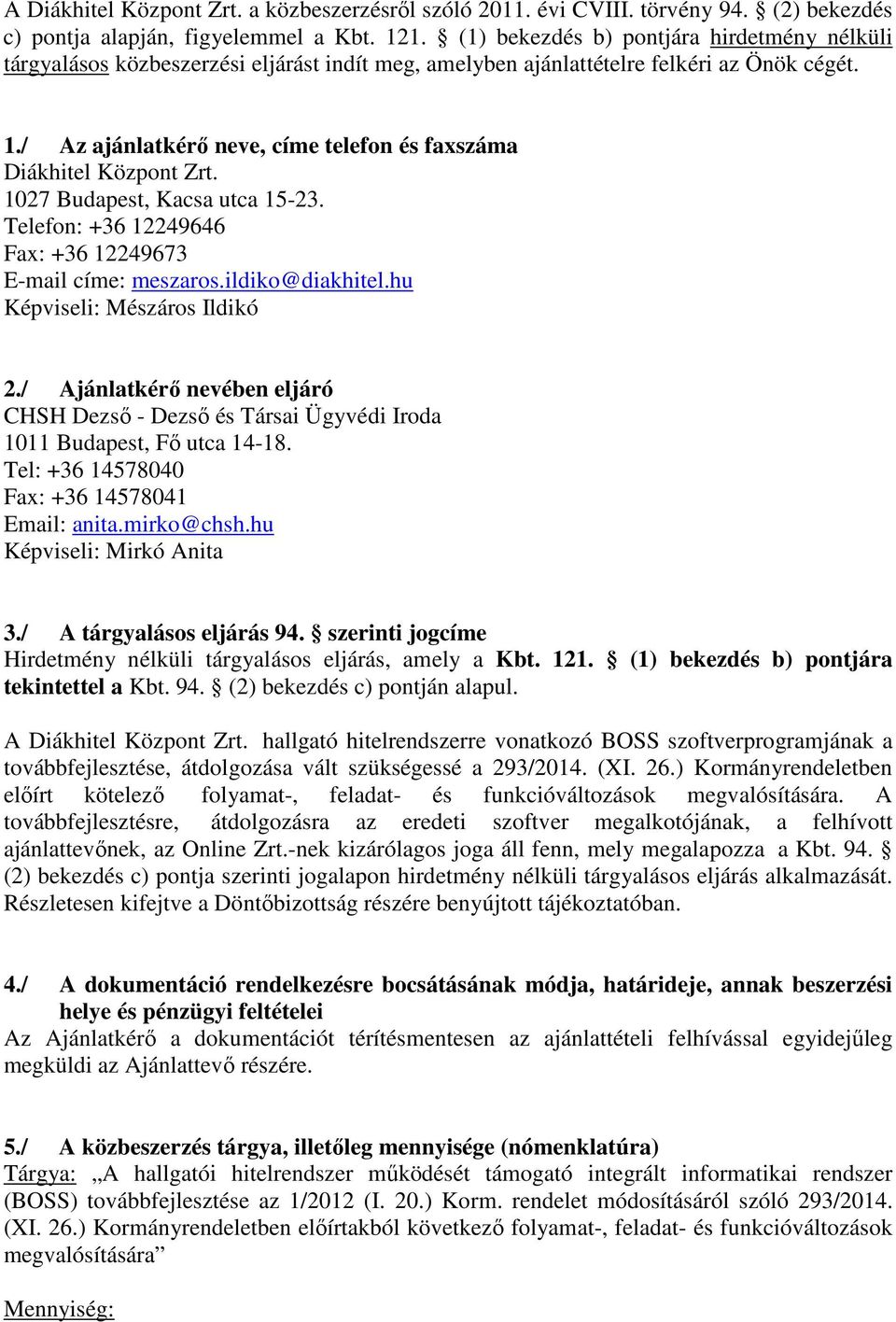 A Diákhitel Központ Zrt. a közbeszerzésről szóló 2011. évi CVIII. törvény 94. § (2) bekezdés c) pontja alapján, figyelemmel a Kbt. 121. § (1) bekezdés b) pontjára hirdetmény nélküli tárgyalásos közbeszerzési eljárást indít meg, amelyben ajánlattételre felkéri az Önök cégét.

1./ Az ajánlatkérő neve, címe telefon és faxszáma
Diákhitel Központ Zrt.
1027 Budapest, Kacsa utca 15-23.
Telefon: +36 12249646
Fax: +36 12249673
E-mail címe: meszaros.ildiko@diakhitel.hu
Képviseli: Mészáros Ildikó

2./ Ajánlatkérő nevében eljáró
CHSH Dezső - Dezső és Társai Ügyvédi Iroda
1011 Budapest, Fő utca 14-18.
Tel: +36 14578040
Fax: +36 14578041
Email: anita.mirko@chsh.hu
Képviseli: Mirkó Anita

3./ A tárgyalásos eljárás 94. § szerinti jogcíme
Hirdetmény nélküli tárgyalásos eljárás, amely a Kbt. 121. § (1) bekezdés b) pontjára tekintettel a Kbt. 94. § (2) bekezdés c) pontján alapul.

A Diákhitel Központ Zrt. hallgató hitelrendszerre vonatkozó BOSS szoftverprogramjának a továbbfejlesztése, átdolgozása vált szükségessé a 293/2014. (XI. 26.) Kormányrendeletben előírt kötelező folyamat-, feladat- és funkcióváltozások megvalósítására. A továbbfejlesztésre, átdolgozásra az eredeti szoftver megalkotójának, a felhívott ajánlattevőnek, az Online Zrt.-nek kizárólagos joga áll fenn, mely megalapozza a Kbt. 94. § (2) bekezdés c) pontja szerinti jogalapon hirdetmény nélküli tárgyalásos eljárás alkalmazását. Részletesen kifejtve a Döntőbizottság részére benyújtott tájékoztatóban.

4./ A dokumentáció rendelkezésre bocsátásának módja, határideje, annak beszerzési helye és pénzügyi feltételei
Az Ajánlatkérő a dokumentációt térítésmentesen az ajánlattételi felhívással egyidejűleg megküldi az Ajánlattevő részére.

5./ A közbeszerzés tárgya, illetőleg mennyisége (nómenklatúra)
Tárgya: „A hallgatói hitelrendszer működését támogató integrált informatikai rendszer (BOSS) továbbfejlesztése az 1/2012 (I. 20.) Korm. rendelet módosításáról szóló 293/2014. (XI. 26.) Kormányrendeletben előírtakból következő folyamat-, feladat- és funkcióváltozások megvalósítására”

Mennyiség: